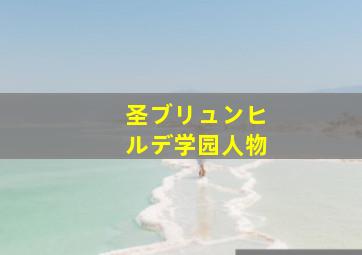 圣ブリュンヒルデ学园人物